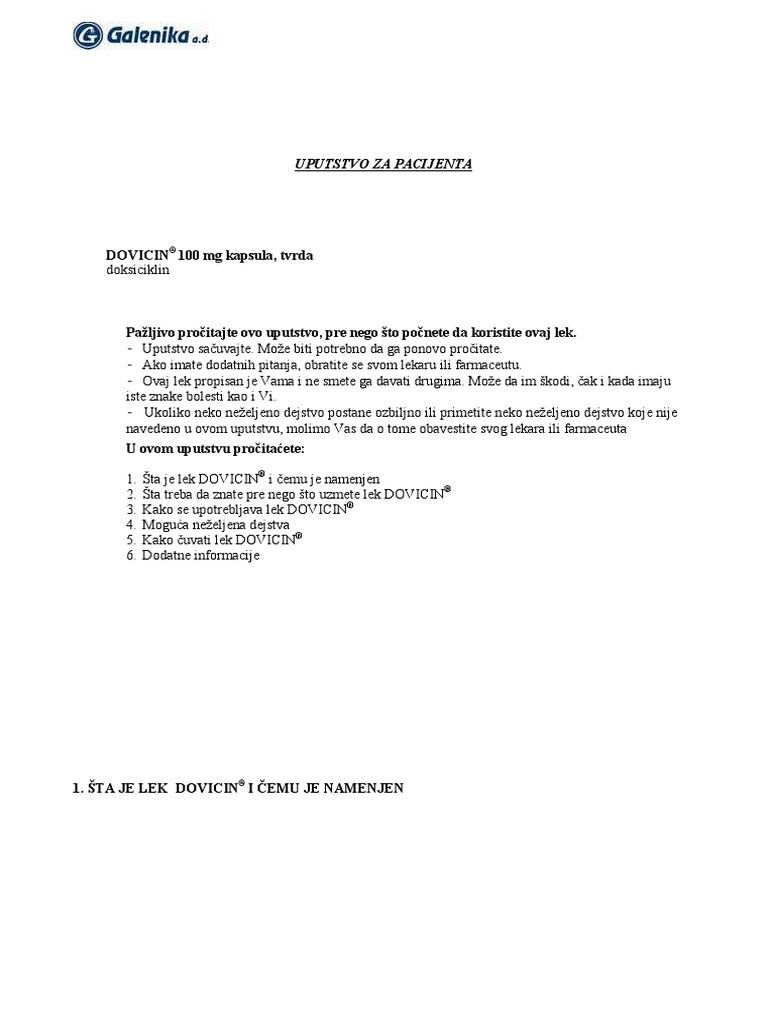 Galenika a.d

UPUTSTVO ZA PACIJENTA

DOVICIN® 100 mg kapsula, tvrda
doksiciklin

Pažljivo pročitajte ovo uputstvo, pre nego što počnete da koristite ovaj lek.
- Uputstvo sačuvajte. Može biti potrebno da ga ponovo pročitate.
- Ako imate dodatnih pitanja, obratite se svom lekaru ili farmaceutu.
- Ovaj lek propisan je Vama i ne smete ga davati drugima. Može da im škodi, čak i kada imaju iste znake bolesti kao i Vi.
- Ukoliko neko neželjeno dejstvo postane ozbiljno ili primetite neko neželjeno dejstvo koje nije navedeno u ovom uputstvu, molimo Vas da o tome obavestite svog lekara ili farmaceuta

U ovom uputstvu pročitaćete:

1. Šta je lek DOVICIN® i čemu je namenjen
2. Šta treba da znate pre nego što uzmete lek DOVICIN®
3. Kako se upotrebljava lek DOVICIN®
4. Moguća neželjena dejstva
5. Kako čuvati lek DOVICIN®
6. Dodatne informacije

1. ŠTA JE LEK DOVICIN® I ČEMU JE NAMENJEN